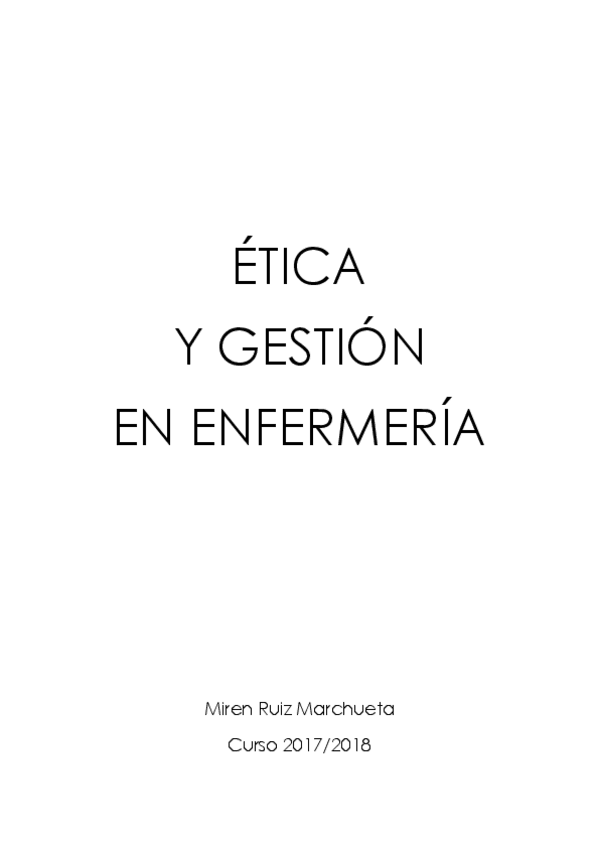 ÉTICA
Y GESTIÓN
EN ENFERMERÍA

Miren Ruiz Marchueta
Curso 2017/2018